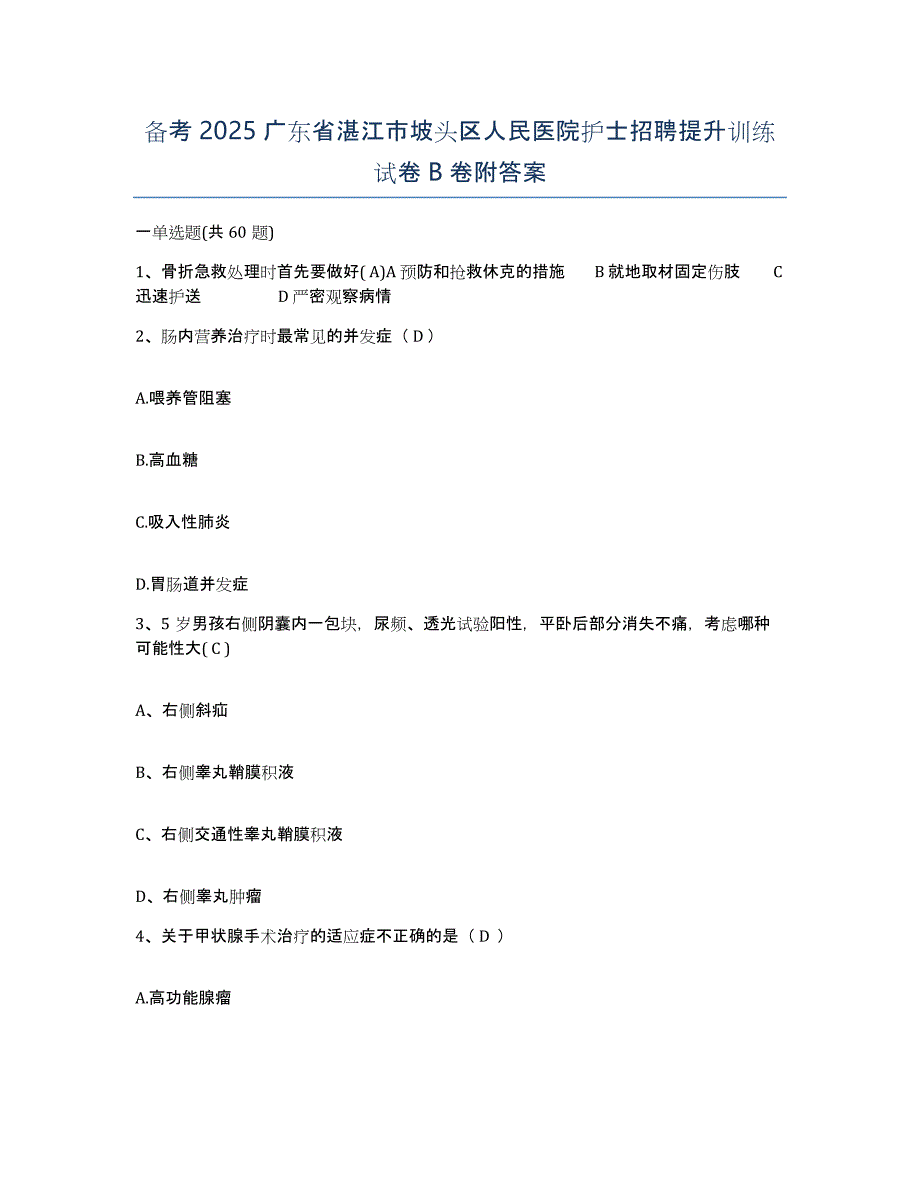 备考 2025 广东省湛江市坡头区人民医院护士招聘提升训练试卷 B 卷附答案

一单选题(共 60 题)

1、骨折急救处理时首先要做好( A)A 预防和抢救休克的措施　B 就地取材固定伤肢　C 迅速护送　D 严密观察病情

2、肠内营养治疗时最常见的并发症（ D ）

A.喂养管阻塞

B.高血糖

C.吸入性肺炎

D.胃肠道并发症

3、5 岁男孩右侧阴囊内一包块，尿频、透光试验阳性，平卧后部分消失不痛，考虑哪种可能性大( C )

A、右侧斜疝

B、右侧睾丸鞘膜积液

C、右侧交通性睾丸鞘膜积液

D、右侧睾丸肿瘤

4、关于甲状腺手术治疗的适应症不正确的是（ D ）

A.高功能腺瘤